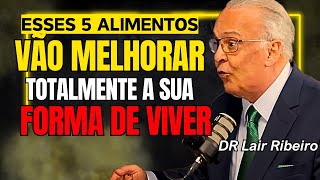 ESSES 5 ALIMENTOS
VÃO MELHORAR
TOTALMENTE A SUA
FORMA DE VIVER

DR Lair Ribeiro